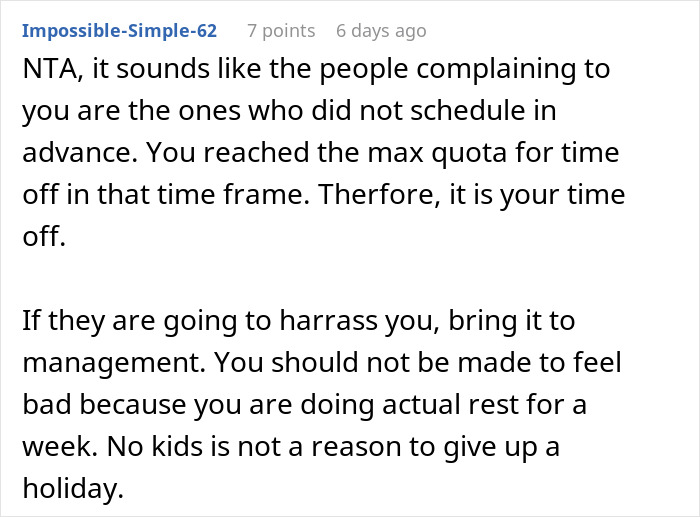 Impossible-Simple-62 7 points 6 days ago

NTA, it sounds like the people complaining to you are the ones who did not schedule in advance. You reached the max quota for time off in that time frame. Therfore, it is your time off.

If they are going to harrass you, bring it to management. You should not be made to feel bad because you are doing actual rest for a week. No kids is not a reason to give up a holiday.